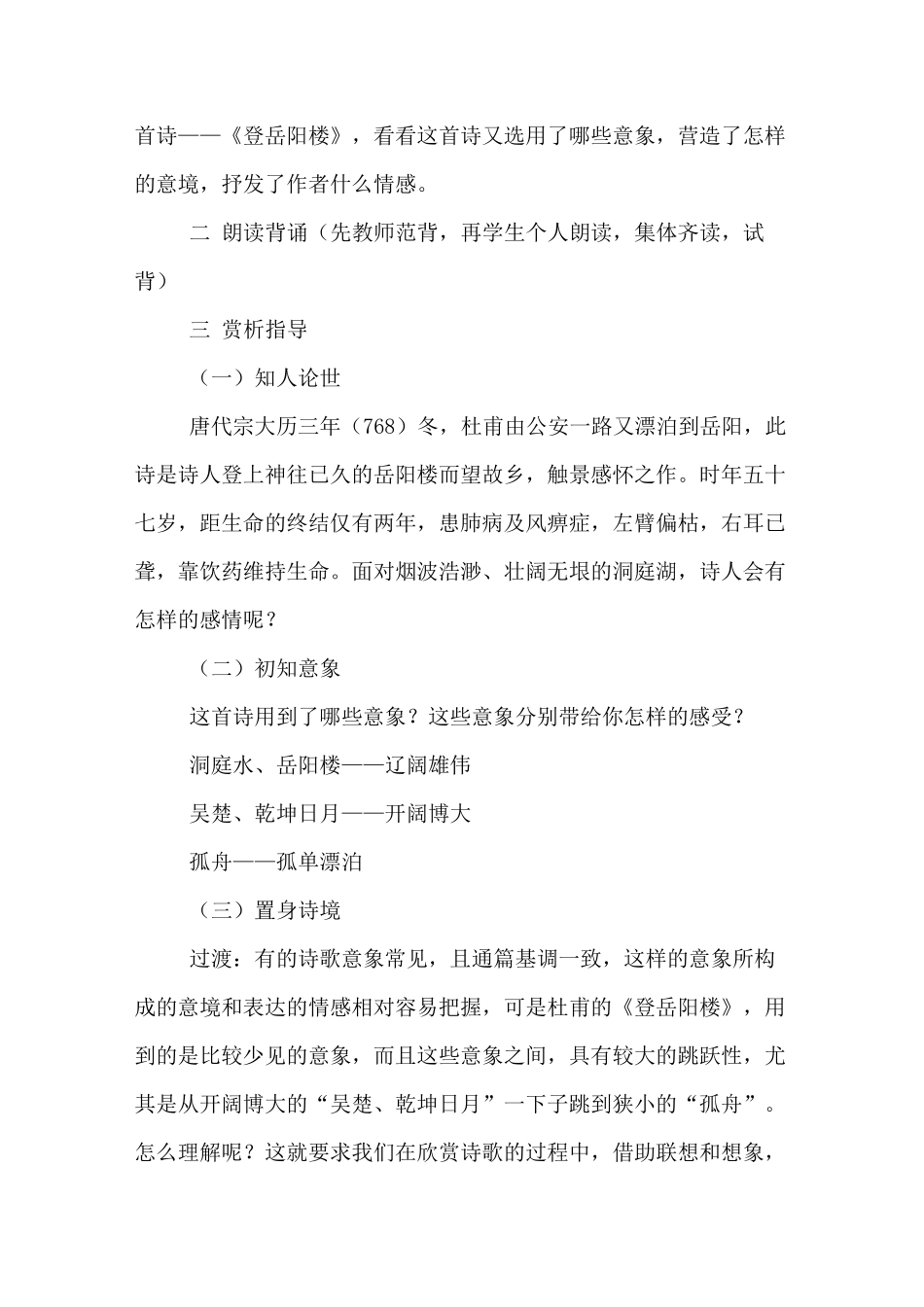 首诗——《登岳阳楼》，看看这首诗又选用了哪些意象，营造了怎样的意境，抒发了作者什么情感。

二 朗读背诵（先教师范背，再学生个人朗读，集体齐读，试背）

三 赏析指导

（一）知人论世

唐代宗大历三年（768）冬，杜甫由公安一路又漂泊到岳阳，此诗是诗人登上神往已久的岳阳楼而望故乡，触景感怀之作。时年五十七岁，距生命的终结仅有两年，患肺病及风痹症，左臂偏枯，右耳已聋，靠饮药维持生命。面对烟波浩渺、壮阔无垠的洞庭湖，诗人会有怎样的感情呢？

（二）初知意象

这首诗用到了哪些意象？这些意象分别带给你怎样的感受？

洞庭水、岳阳楼——辽阔雄伟

吴楚、乾坤日月——开阔博大

孤舟——孤单漂泊

（三）置身诗境

过渡：有的诗歌意象常见，且通篇基调一致，这样的意象所构成的意境和表达的情感相对容易把握，可是杜甫的《登岳阳楼》，用到的是比较少见的意象，而且这些意象之间，具有较大的跳跃性，尤其是从开阔博大的“吴楚、乾坤日月”一下子跳到狭小的“孤舟”。怎么理解呢？这就要求我们在欣赏诗歌的过程中，借助联想和想象，